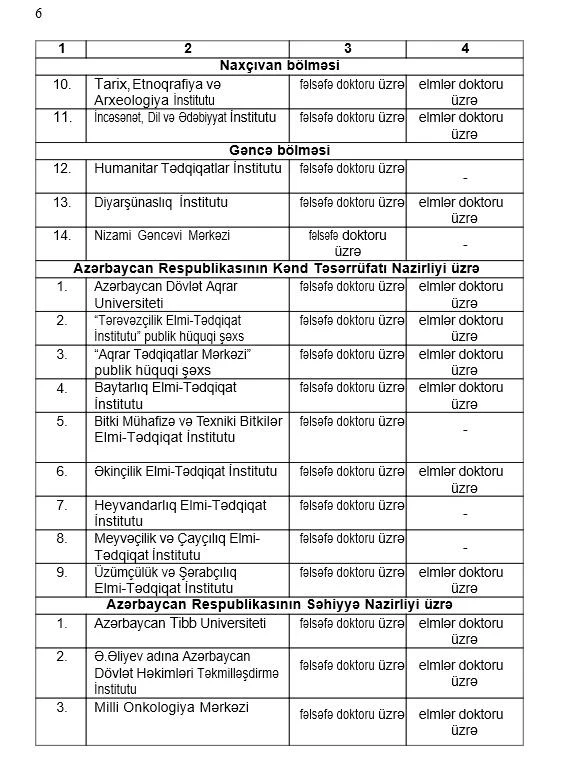 6

| 1 | 2 | 3 | 4 |
|---|---|---|---|
| Naxçıvan bölməsi | | | |
| 10. | Tarix, Etnoqrafiya və Arxeologiya İnstitutu | fəlsəfə doktoru üzrə | elmlər doktoru üzrə |
| 11. | İncəsənət, Dil və Ədəbiyyat İnstitutu | fəlsəfə doktoru üzrə | elmlər doktoru üzrə |
| Gəncə bölməsi | | | |
| 12. | Humanitar Tədqiqatlar İnstitutu | fəlsəfə doktoru üzrə | - |
| 13. | Diyarşünaslıq İnstitutu | fəlsəfə doktoru üzrə | elmlər doktoru üzrə |
| 14. | Nizami Gəncəvi Mərkəzi | fəlsəfə doktoru üzrə | - |
| Azərbaycan Respublikasının Kənd Təsərrüfatı Nazirliyi üzrə | | | |
| 1. | Azərbaycan Dövlət Aqrar Universiteti | fəlsəfə doktoru üzrə | elmlər doktoru üzrə |
| 2. | "Tərəvəzçilik Elmi-Tədqiqat İnstitutu" publik hüquqi şəxs | fəlsəfə doktoru üzrə | elmlər doktoru üzrə |
| 3. | "Aqrar Tədqiqatlar Mərkəzi" publik hüquqi şəxs | fəlsəfə doktoru üzrə | elmlər doktoru üzrə |
| 4. | Baytarlıq Elmi-Tədqiqat İnstitutu | fəlsəfə doktoru üzrə | elmlər doktoru üzrə |
| 5. | Bitki Mühafizə və Texniki Bitkilər Elmi-Tədqiqat İnstitutu | fəlsəfə doktoru üzrə | - |
| 6. | Əkinçilik Elmi-Tədqiqat İnstitutu | fəlsəfə doktoru üzrə | elmlər doktoru üzrə |
| 7. | Heyvandarlıq Elmi-Tədqiqat İnstitutu | fəlsəfə doktoru üzrə | - |
| 8. | Meyvəçilik və Çayçılıq Elmi-Tədqiqat İnstitutu | fəlsəfə doktoru üzrə | - |
| 9. | Üzümçülük və Şərabçılıq Elmi-Tədqiqat İnstitutu | fəlsəfə doktoru üzrə | elmlər doktoru üzrə |
| Azərbaycan Respublikasının Səhiyyə Nazirliyi üzrə | | | |
| 1. | Azərbaycan Tibb Universiteti | fəlsəfə doktoru üzrə | elmlər doktoru üzrə |
| 2. | Ə.Əliyev adına Azərbaycan Dövlət Həkimləri Təkmilləşdirmə İnstitutu | fəlsəfə doktoru üzrə | elmlər doktoru üzrə |
| 3. | Milli Onkologiya Mərkəzi | fəlsəfə doktoru üzrə | elmlər doktoru üzrə |